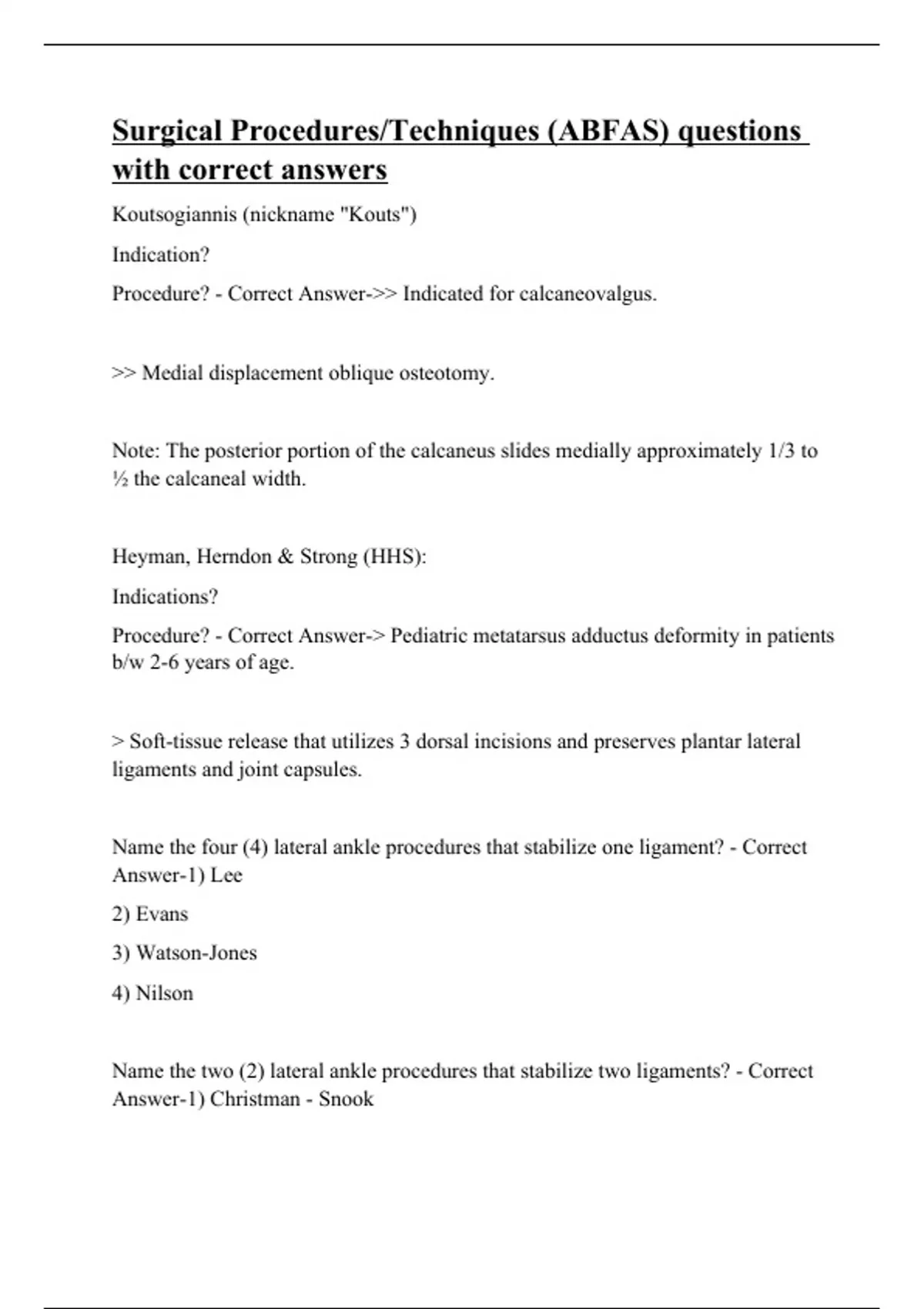 Surgical Procedures/Techniques (ABFAS) questions with correct answers

Koutsogiannis (nickname "Kouts")

Indication?

Procedure? - Correct Answer->> Indicated for calcaneovalgus.

>> Medial displacement oblique osteotomy.

Note: The posterior portion of the calcaneus slides medially approximately 1/3 to ½ the calcaneal width.

Heyman, Herndon & Strong (HHS):

Indications?

Procedure? - Correct Answer-> Pediatric metatarsus adductus deformity in patients b/w 2-6 years of age.

> Soft-tissue release that utilizes 3 dorsal incisions and preserves plantar lateral ligaments and joint capsules.

Name the four (4) lateral ankle procedures that stabilize one ligament? - Correct Answer-1) Lee

2) Evans

3) Watson-Jones

4) Nilson

Name the two (2) lateral ankle procedures that stabilize two ligaments? - Correct Answer-1) Christman - Snook